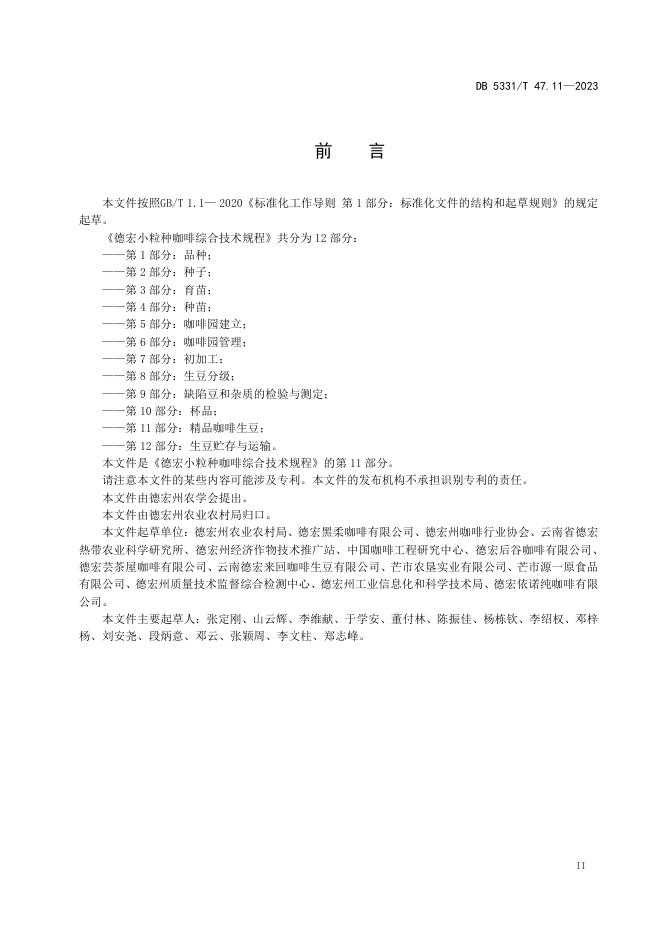 DB 5331/T 47.11—2023

前　言

本文件按照GB/T 1.1— 2020《标准化工作导则 第 1 部分：标准化文件的结构和起草规则》的规定起草。

《德宏小粒种咖啡综合技术规程》共分为 12 部分：

——第 1 部分：品种；

——第 2 部分：种子；

——第 3 部分：育苗；

——第 4 部分：种苗；

——第 5 部分：咖啡园建立；

——第 6 部分：咖啡园管理；

——第 7 部分：初加工；

——第 8 部分：生豆分级；

——第 9 部分：缺陷豆和杂质的检验与测定；

——第 10 部分：杯品；

——第 11 部分：精品咖啡生豆；

——第 12 部分：生豆贮存与运输。

本文件是《德宏小粒种咖啡综合技术规程》的第 11 部分。

请注意本文件的某些内容可能涉及专利。本文件的发布机构不承担识别专利的责任。

本文件由德宏州农学会提出。

本文件由德宏州农业农村局归口。

本文件起草单位：德宏州农业农村局、德宏黑柔咖啡有限公司、德宏州咖啡行业协会、云南省德宏热带农业科学研究所、德宏州经济作物技术推广站、中国咖啡工程研究中心、德宏后谷咖啡有限公司、德宏芸茶屋咖啡有限公司、云南德宏来回咖啡生豆有限公司、芒市农垦实业有限公司、芒市源一原食品有限公司、德宏州质量技术监督综合检测中心、德宏州工业信息化和科学技术局、德宏依诺纯咖啡有限公司。

本文件主要起草人：张定刚、山云辉、李维献、于学安、董付林、陈振佳、杨栋钦、李绍权、邓梓杨、刘安尧、段炳意、邓云、张颖周、李文柱、郑志峰。

II